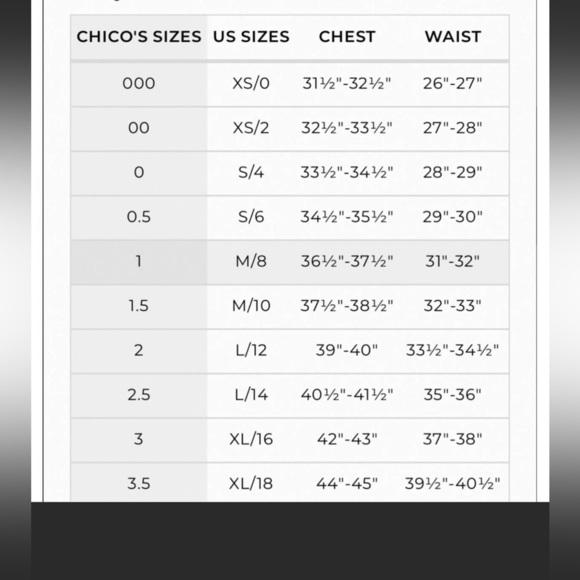 | CHICO'S SIZES | US SIZES | CHEST | WAIST |
|---|---|---|---|
| 000 | XS/0 | 31½"-32½" | 26"-27" |
| 00 | XS/2 | 32½"-33½" | 27"-28" |
| 0 | S/4 | 33½"-34½" | 28"-29" |
| 0.5 | S/6 | 34½"-35½" | 29"-30" |
| 1 | M/8 | 36½"-37½" | 31"-32" |
| 1.5 | M/10 | 37½"-38½" | 32"-33" |
| 2 | L/12 | 39"-40" | 33½"-34½" |
| 2.5 | L/14 | 40½"-41½" | 35"-36" |
| 3 | XL/16 | 42"-43" | 37"-38" |
| 3.5 | XL/18 | 44"-45" | 39½"-40½" |